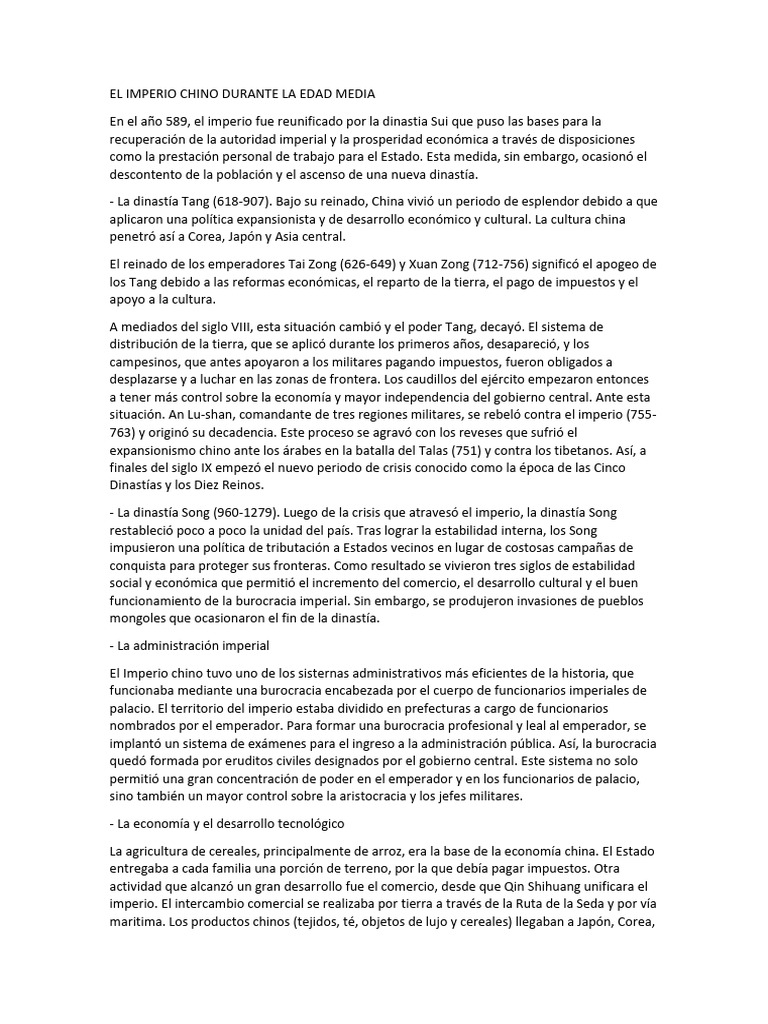 EL IMPERIO CHINO DURANTE LA EDAD MEDIA

En el año 589, el imperio fue reunificado por la dinastia Sui que puso las bases para la recuperación de la autoridad imperial y la prosperidad económica a través de disposiciones como la prestación personal de trabajo para el Estado. Esta medida, sin embargo, ocasionó el descontento de la población y el ascenso de una nueva dinastía.

- La dinastía Tang (618-907). Bajo su reinado, China vivió un periodo de esplendor debido a que aplicaron una política expansionista y de desarrollo económico y cultural. La cultura china penetró así a Corea, Japón y Asia central.

El reinado de los emperadores Tai Zong (626-649) y Xuan Zong (712-756) significó el apogeo de los Tang debido a las reformas económicas, el reparto de la tierra, el pago de impuestos y el apoyo a la cultura.

A mediados del siglo VIII, esta situación cambió y el poder Tang, decayó. El sistema de distribución de la tierra, que se aplicó durante los primeros años, desapareció, y los campesinos, que antes apoyaron a los militares pagando impuestos, fueron obligados a desplazarse y a luchar en las zonas de frontera. Los caudillos del ejército empezaron entonces a tener más control sobre la economía y mayor independencia del gobierno central. Ante esta situación. An Lu-shan, comandante de tres regiones militares, se rebeló contra el imperio (755-763) y originó su decadencia. Este proceso se agravó con los reveses que sufrió el expansionismo chino ante los árabes en la batalla del Talas (751) y contra los tibetanos. Así, a finales del siglo IX empezó el nuevo periodo de crisis conocido como la época de las Cinco Dinastías y los Diez Reinos.

- La dinastía Song (960-1279). Luego de la crisis que atravesó el imperio, la dinastía Song restableció poco a poco la unidad del país. Tras lograr la estabilidad interna, los Song impusieron una política de tributación a Estados vecinos en lugar de costosas campañas de conquista para proteger sus fronteras. Como resultado se vivieron tres siglos de estabilidad social y económica que permitió el incremento del comercio, el desarrollo cultural y el buen funcionamiento de la burocracia imperial. Sin embargo, se produjeron invasiones de pueblos mongoles que ocasionaron el fin de la dinastía.

- La administración imperial

El Imperio chino tuvo uno de los sisternas administrativos más eficientes de la historia, que funcionaba mediante una burocracia encabezada por el cuerpo de funcionarios imperiales de palacio. El territorio del imperio estaba dividido en prefecturas a cargo de funcionarios nombrados por el emperador. Para formar una burocracia profesional y leal al emperador, se implantó un sistema de exámenes para el ingreso a la administración pública. Así, la burocracia quedó formada por eruditos civiles designados por el gobierno central. Este sistema no solo permitió una gran concentración de poder en el emperador y en los funcionarios de palacio, sino también un mayor control sobre la aristocracia y los jefes militares.

- La economía y el desarrollo tecnológico

La agricultura de cereales, principalmente de arroz, era la base de la economía china. El Estado entregaba a cada familia una porción de terreno, por la que debía pagar impuestos. Otra actividad que alcanzó un gran desarrollo fue el comercio, desde que Qin Shihuang unificara el imperio. El intercambio comercial se realizaba por tierra a través de la Ruta de la Seda y por vía maritima. Los productos chinos (tejidos, té, objetos de lujo y cereales) llegaban a Japón, Corea,